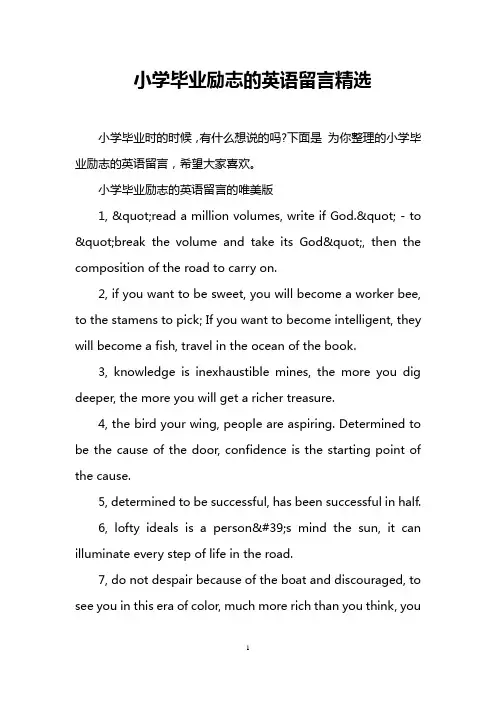 小学毕业励志的英语留言精选

小学毕业时的时候，有什么想说的吗?下面是 为你整理的小学毕业励志的英语留言，希望大家喜欢。

小学毕业励志的英语留言的唯美版

1, &quot;read a million volumes, write if God.&quot; - to &quot;break the volume and take its God&quot;, then the composition of the road to carry on.

2, if you want to be sweet, you will become a worker bee, to the stamens to pick; If you want to become intelligent, they will become a fish, travel in the ocean of the book.

3, knowledge is inexhaustible mines, the more you dig deeper, the more you will get a richer treasure.

4, the bird your wing, people are aspiring. Determined to be the cause of the door, confidence is the starting point of the cause.

5, determined to be successful, has been successful in half.

6, lofty ideals is a person&#39;s mind the sun, it can illuminate every step of life in the road.

7, do not despair because of the boat and discouraged, to see you in this era of color, much more rich than you think, you

1